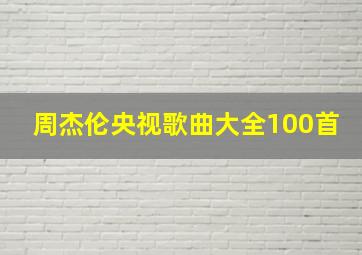 周杰伦央视歌曲大全100首